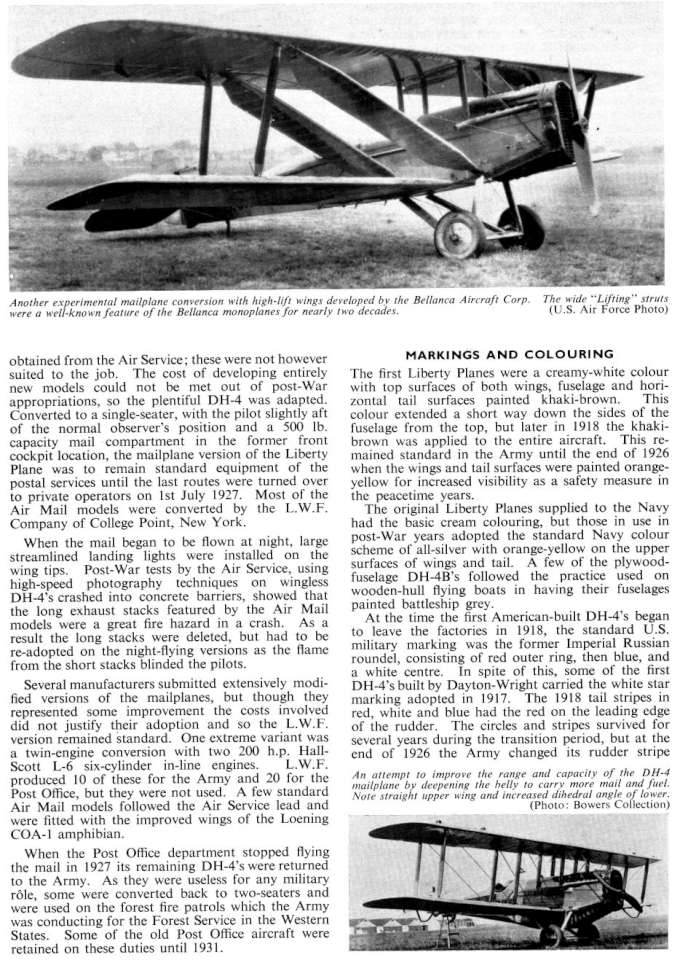 Another experimental mailplane conversion with high-lift wings developed by the Bellanca Aircraft Corp. The wide "Lifting" struts were a well-known feature of the Bellanca monoplanes for nearly two decades. (U.S. Air Force Photo)

obtained from the Air Service; these were not however suited to the job. The cost of developing entirely new models could not be met out of post-War appropriations, so the plentiful DH-4 was adapted. Converted to a single-seater, with the pilot slightly aft of the normal observer's position and a 500 lb. capacity mail compartment in the former front cockpit location, the mailplane version of the Liberty Plane was to remain standard equipment of the postal services until the last routes were turned over to private operators on 1st July 1927. Most of the Air Mail models were converted by the L.W.F. Company of College Point, New York.

When the mail began to be flown at night, large streamlined landing lights were installed on the wing tips. Post-War tests by the Air Service, using high-speed photography techniques on wingless DH-4's crashed into concrete barriers, showed that the long exhaust stacks featured by the Air Mail models were a great fire hazard in a crash. As a result the long stacks were deleted, but had to be re-adopted on the night-flying versions as the flame from the short stacks blinded the pilots.

Several manufacturers submitted extensively modified versions of the mailplanes, but though they represented some improvement the costs involved did not justify their adoption and so the L.W.F. version remained standard. One extreme variant was a twin-engine conversion with two 200 h.p. Hall-Scott L-6 six-cylinder in-line engines. L.W.F. produced 10 of these for the Army and 20 for the Post Office, but they were not used. A few standard Air Mail models followed the Air Service lead and were fitted with the improved wings of the Loening COA-1 amphibian.

When the Post Office department stopped flying the mail in 1927 its remaining DH-4's were returned to the Army. As they were useless for any military rôle, some were converted back to two-seaters and were used on the forest fire patrols which the Army was conducting for the Forest Service in the Western States. Some of the old Post Office aircraft were retained on these duties until 1931.

MARKINGS AND COLOURING

The first Liberty Planes were a creamy-white colour with top surfaces of both wings, fuselage and horizontal tail surfaces painted khaki-brown. This colour extended a short way down the sides of the fuselage from the top, but later in 1918 the khaki-brown was applied to the entire aircraft. This remained standard in the Army until the end of 1926 when the wings and tail surfaces were painted orange-yellow for increased visibility as a safety measure in the peacetime years.

The original Liberty Planes supplied to the Navy had the basic cream colouring, but those in use in post-War years adopted the standard Navy colour scheme of all-silver with orange-yellow on the upper surfaces of wings and tail. A few of the plywood-fuselage DH-4B's followed the practice used on wooden-hull flying boats in having their fuselages painted battleship grey.

At the time the first American-built DH-4's began to leave the factories in 1918, the standard U.S. military marking was the former Imperial Russian roundel, consisting of red outer ring, then blue, and a white centre. In spite of this, some of the first DH-4's built by Dayton-Wright carried the white star marking adopted in 1917. The 1918 tail stripes in red, white and blue had the red on the leading edge of the rudder. The circles and stripes survived for several years during the transition period, but at the end of 1926 the Army changed its rudder stripe

An attempt to improve the range and capacity of the DH-4 mailplane by deepening the belly to carry more mail and fuel. Note straight upper wing and increased dihedral angle of lower. (Photo: Bowers Collection)